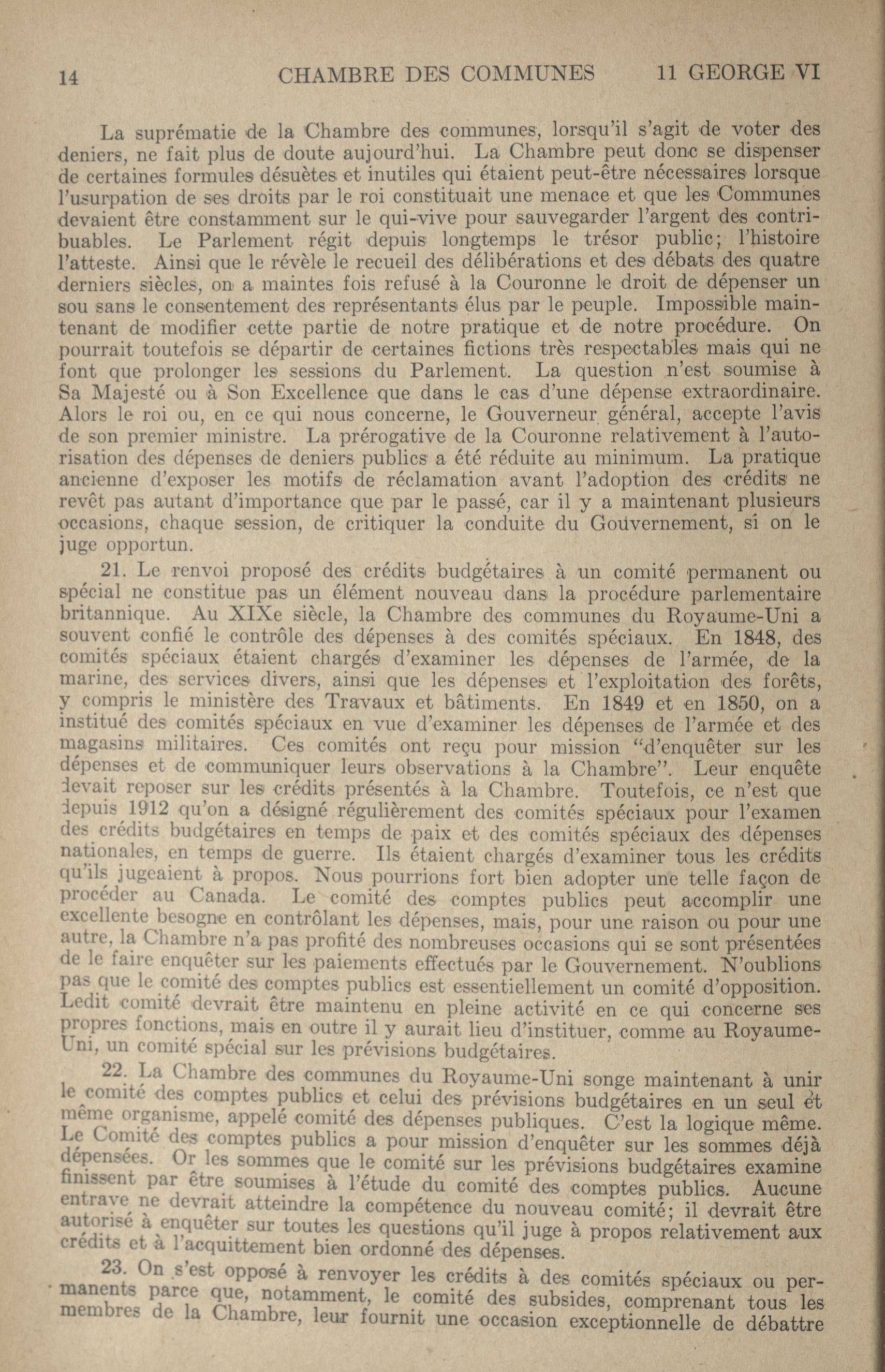 14 CHAMBRE DES COMMUNES 11 GEORGE VI

La suprématie de la Chambre des communes, lorsqu'il s'agit de voter des deniers, ne fait plus de doute aujourd'hui. La Chambre peut donc se dispenser de certaines formules désuètes et inutiles qui étaient peut-être nécessaires lorsque l'usurpation de ses droits par le roi constituait une menace et que les Communes devaient être constamment sur le qui-vive pour sauvegarder l'argent des contribuables. Le Parlement régit depuis longtemps le trésor public; l'histoire l'atteste. Ainsi que le révèle le recueil des délibérations et des débats des quatre derniers siècles, on a maintes fois refusé à la Couronne le droit de dépenser un sou sans le consentement des représentants élus par le peuple. Impossible maintenant de modifier cette partie de notre pratique et de notre procédure. On pourrait toutefois se départir de certaines fictions très respectables mais qui ne font que prolonger les sessions du Parlement. La question n'est soumise à Sa Majesté ou à Son Excellence que dans le cas d'une dépense extraordinaire. Alors le roi ou, en ce qui nous concerne, le Gouverneur général, accepte l'avis de son premier ministre. La prérogative de la Couronne relativement à l'autorisation des dépenses de deniers publics a été réduite au minimum. La pratique ancienne d'exposer les motifs de réclamation avant l'adoption des crédits ne revêt pas autant d'importance que par le passé, car il y a maintenant plusieurs occasions, chaque session, de critiquer la conduite du Gouvernement, si on le juge opportun.

21. Le renvoi proposé des crédits budgétaires à un comité permanent ou spécial ne constitue pas un élément nouveau dans la procédure parlementaire britannique. Au XIXe siècle, la Chambre des communes du Royaume-Uni a souvent confié le contrôle des dépenses à des comités spéciaux. En 1848, des comités spéciaux étaient chargés d'examiner les dépenses de l'armée, de la marine, des services divers, ainsi que les dépenses et l'exploitation des forêts, y compris le ministère des Travaux et bâtiments. En 1849 et en 1850, on a institué des comités spéciaux en vue d'examiner les dépenses de l'armée et des magasins militaires. Ces comités ont reçu pour mission "d'enquêter sur les dépenses et de communiquer leurs observations à la Chambre". Leur enquête devait reposer sur les crédits présentés à la Chambre. Toutefois, ce n'est que depuis 1912 qu'on a désigné régulièrement des comités spéciaux pour l'examen des crédits budgétaires en temps de paix et des comités spéciaux des dépenses nationales, en temps de guerre. Ils étaient chargés d'examiner tous les crédits qu'ils jugeaient à propos. Nous pourrions fort bien adopter une telle façon de procéder au Canada. Le comité des comptes publics peut accomplir une excellente besogne en contrôlant les dépenses, mais, pour une raison ou pour une autre, la Chambre n'a pas profité des nombreuses occasions qui se sont présentées de le faire enquêter sur les paiements effectués par le Gouvernement. N'oublions pas que le comité des comptes publics est essentiellement un comité d'opposition. Ledit comité devrait être maintenu en pleine activité en ce qui concerne ses propres fonctions, mais en outre il y aurait lieu d'instituer, comme au Royaume-Uni, un comité spécial sur les prévisions budgétaires.

22. La Chambre des communes du Royaume-Uni songe maintenant à unir le comité des comptes publics et celui des prévisions budgétaires en un seul et même organisme, appelé comité des dépenses publiques. C'est la logique même. Le Comité des comptes publics a pour mission d'enquêter sur les sommes déjà dépensées. Or les sommes que le comité sur les prévisions budgétaires examine finissent par être soumises à l'étude du comité des comptes publics. Aucune entrave ne devrait atteindre la compétence du nouveau comité; il devrait être autorisé à enquêter sur toutes les questions qu'il juge à propos relativement aux crédits et à l'acquittement bien ordonné des dépenses.

23. On s'est opposé à renvoyer les crédits à des comités spéciaux ou permanents parce que, notamment, le comité des subsides, comprenant tous les membres de la Chambre, leur fournit une occasion exceptionnelle de débattre